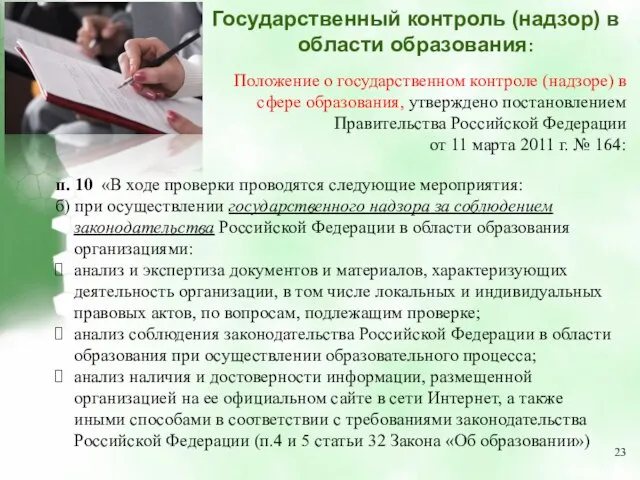 Государственный контроль (надзор) в области образования:

Положение о государственном контроле (надзоре) в сфере образования, утверждено постановлением Правительства Российской Федерации от 11 марта 2011 г. № 164:

п. 10 «В ходе проверки проводятся следующие мероприятия:
б) при осуществлении государственного надзора за соблюдением законодательства Российской Федерации в области образования организациями:
 анализ и экспертиза документов и материалов, характеризующих деятельность организации, в том числе локальных и индивидуальных правовых актов, по вопросам, подлежащим проверке;
 анализ соблюдения законодательства Российской Федерации в области образования при осуществлении образовательного процесса;
 анализ наличия и достоверности информации, размещенной организацией на ее официальном сайте в сети Интернет, а также иными способами в соответствии с требованиями законодательства Российской Федерации (п.4 и 5 статьи 32 Закона «Об образовании»)

23